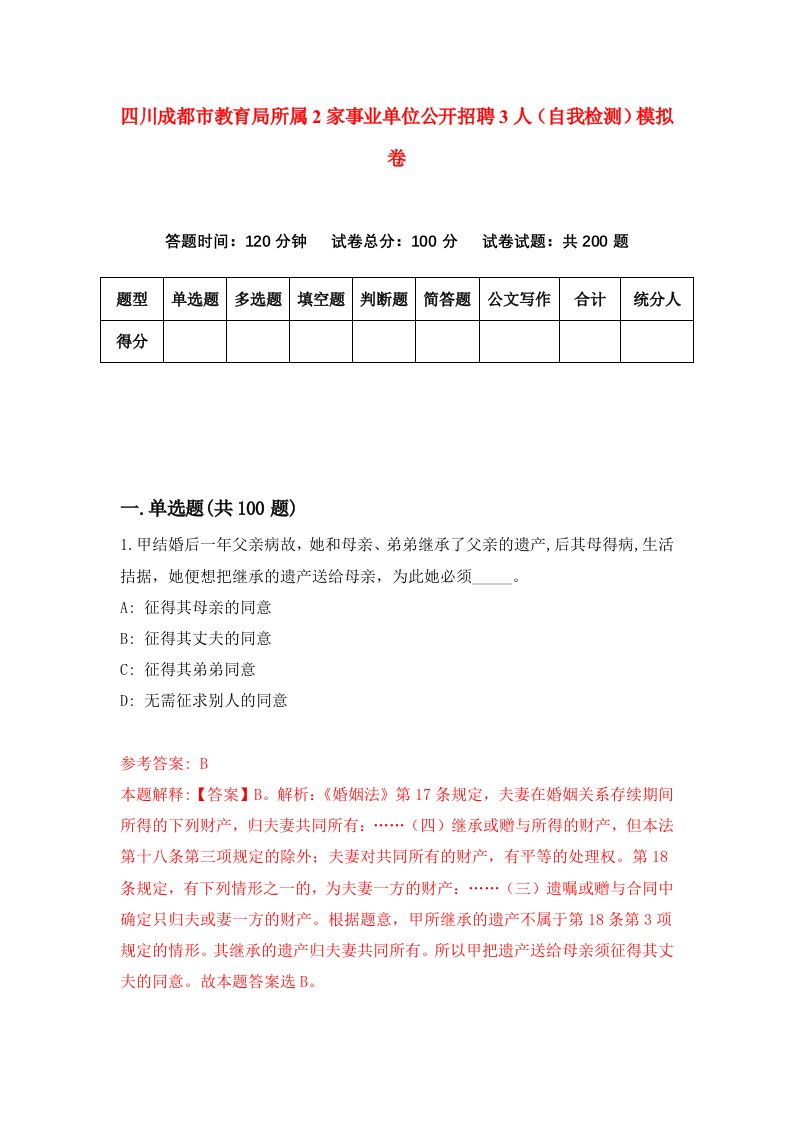 四川成都市教育局所属2家事业单位公开招聘3人（自我检测）模拟卷

答题时间：120分钟　试卷总分：100分　试卷试题：共200题

| 题型 | 单选题 | 多选题 | 填空题 | 判断题 | 简答题 | 公文写作 | 合计 | 统分人 |
|---|---|---|---|---|---|---|---|---|
| 得分 | | | | | | | | |

一.单选题(共100题)

1.甲结婚后一年父亲病故，她和母亲、弟弟继承了父亲的遗产,后其母得病,生活拮据，她便想把继承的遗产送给母亲，为此她必须_____。

A: 征得其母亲的同意

B: 征得其丈夫的同意

C: 征得其弟弟同意

D: 无需征求别人的同意

参考答案: B

本题解释:【答案】B。解析:《婚姻法》第17条规定，夫妻在婚姻关系存续期间所得的下列财产，归夫妻共同所有:……(四)继承或赠与所得的财产，但本法第十八条第三项规定的除外;夫妻对共同所有的财产，有平等的处理权。第18条规定，有下列情形之一的，为夫妻一方的财产:……(三)遗嘱或赠与合同中确定只归夫或妻一方的财产。根据题意，甲所继承的遗产不属于第18条第3项规定的情形。其继承的遗产归夫妻共同所有。所以甲把遗产送给母亲须征得其丈夫的同意。故本题答案选B。